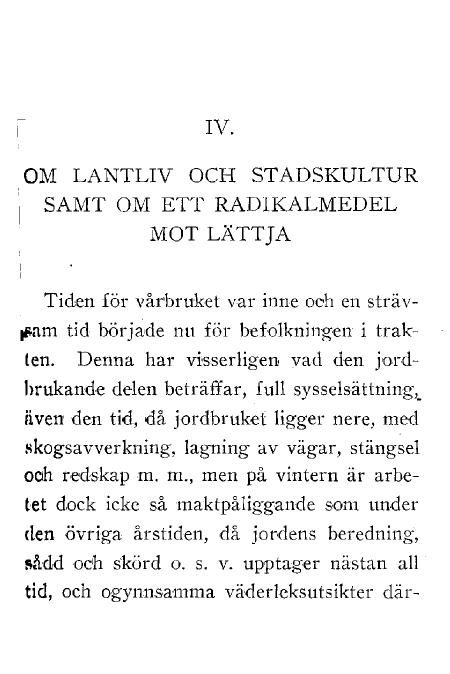 IV.

OM LANTLIV OCH STADSKULTUR SAMT OM ETT RADIKALMEDEL MOT LÄTTJA

Tiden för vårbruket var inne och en strävsam tid började nu för befolkningen i trakten. Denna har visserligen vad den jordbrukande delen beträffar, full sysselsättning, även den tid, då jordbruket ligger nere, med skogsavverkning, lagning av vägar, stängsel och redskap m. m., men på vintern är arbetet dock icke så maktpåliggande som under den övriga årstiden, då jordens beredning, sådd och skörd o. s. v. upptager nästan all tid, och ogynnsamma väderleksutsikter där-